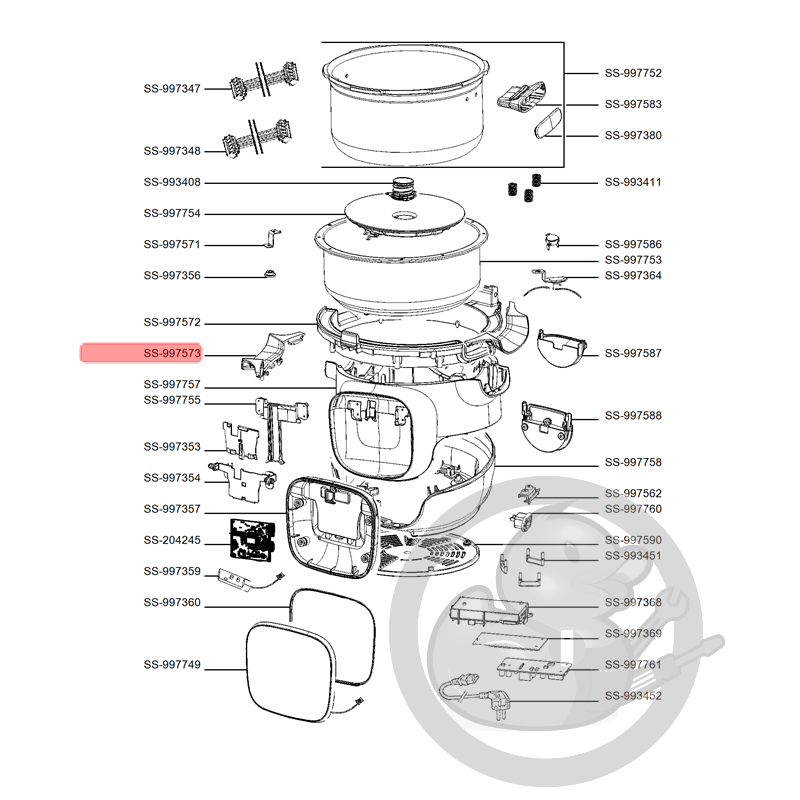 SS-997347
SS-997348
SS-993408
SS-997754
SS-997571
SS-997356
SS-997572
SS-997573
SS-997757
SS-997755
SS-997353
SS-997354
SS-997357
SS-204245
SS-997359
SS-997360
SS-997749

SS-997752
SS-997583
SS-997380
SS-993411
SS-997586
SS-997753
SS-997364
SS-997587
SS-997588
SS-997758
SS-997562
SS-997760
SS-997590
SS-993451
SS-997368
SS-997369
SS-997761
SS-993452